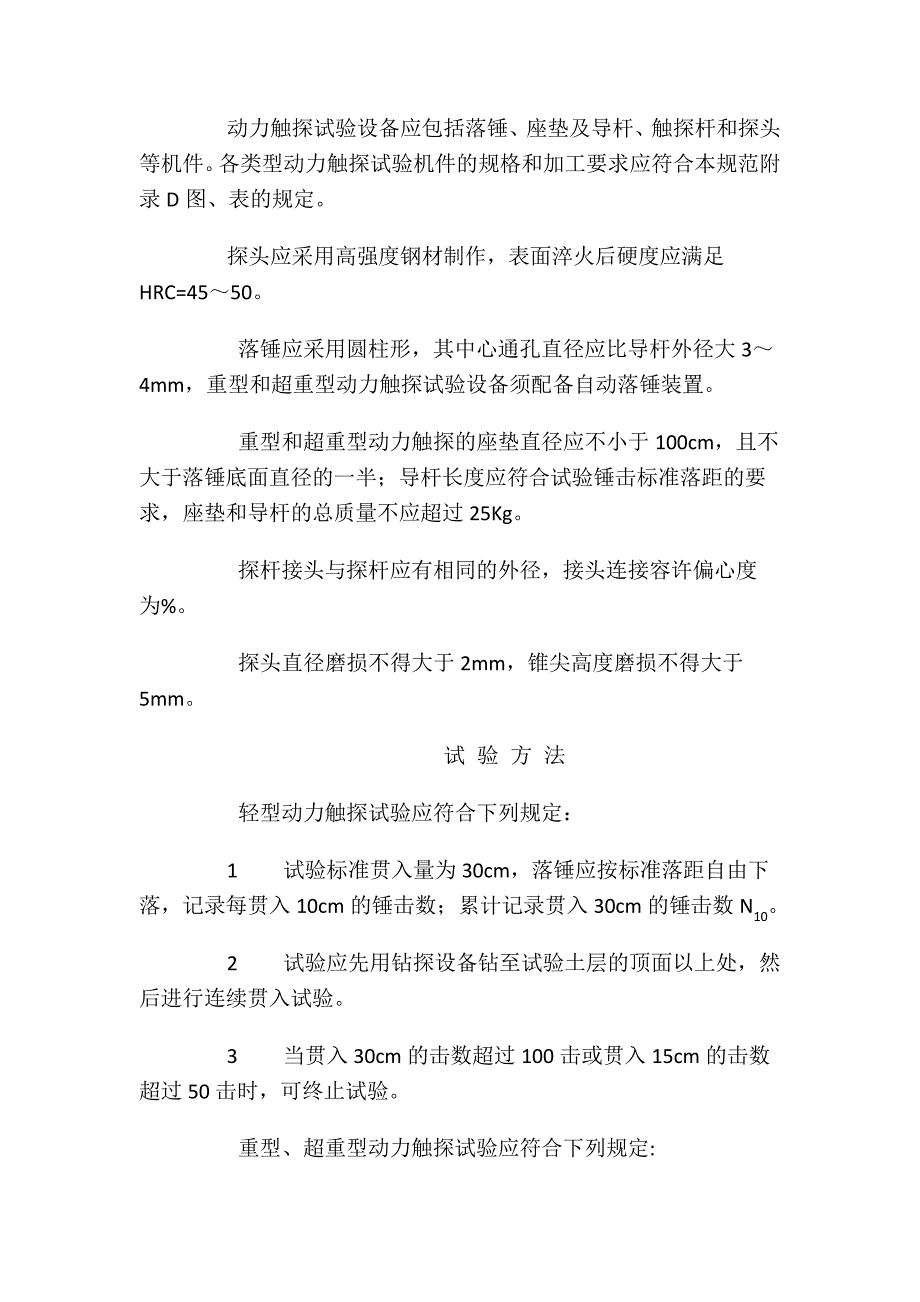 动力触探试验设备应包括落锤、座垫及导杆、触探杆和探头等机件。各类型动力触探试验机件的规格和加工要求应符合本规范附录 D 图、表的规定。

探头应采用高强度钢材制作，表面淬火后硬度应满足 HRC=45～50。

落锤应采用圆柱形，其中心通孔直径应比导杆外径大 3～4mm，重型和超重型动力触探试验设备须配备自动落锤装置。

重型和超重型动力触探的座垫直径应不小于 100cm，且不大于落锤底面直径的一半；导杆长度应符合试验锤击标准落距的要求，座垫和导杆的总质量不应超过 25Kg。

探杆接头与探杆应有相同的外径，接头连接容许偏心度为%。

探头直径磨损不得大于 2mm，锥尖高度磨损不得大于 5mm。

试 验 方 法

轻型动力触探试验应符合下列规定：

1 试验标准贯入量为 30cm，落锤应按标准落距自由下落，记录每贯入 10cm 的锤击数；累计记录贯入 30cm 的锤击数 $N_{10}$。

2 试验应先用钻探设备钻至试验土层的顶面以上处，然后进行连续贯入试验。

3 当贯入 30cm 的击数超过 100 击或贯入 15cm 的击数超过 50 击时，可终止试验。

重型、超重型动力触探试验应符合下列规定: